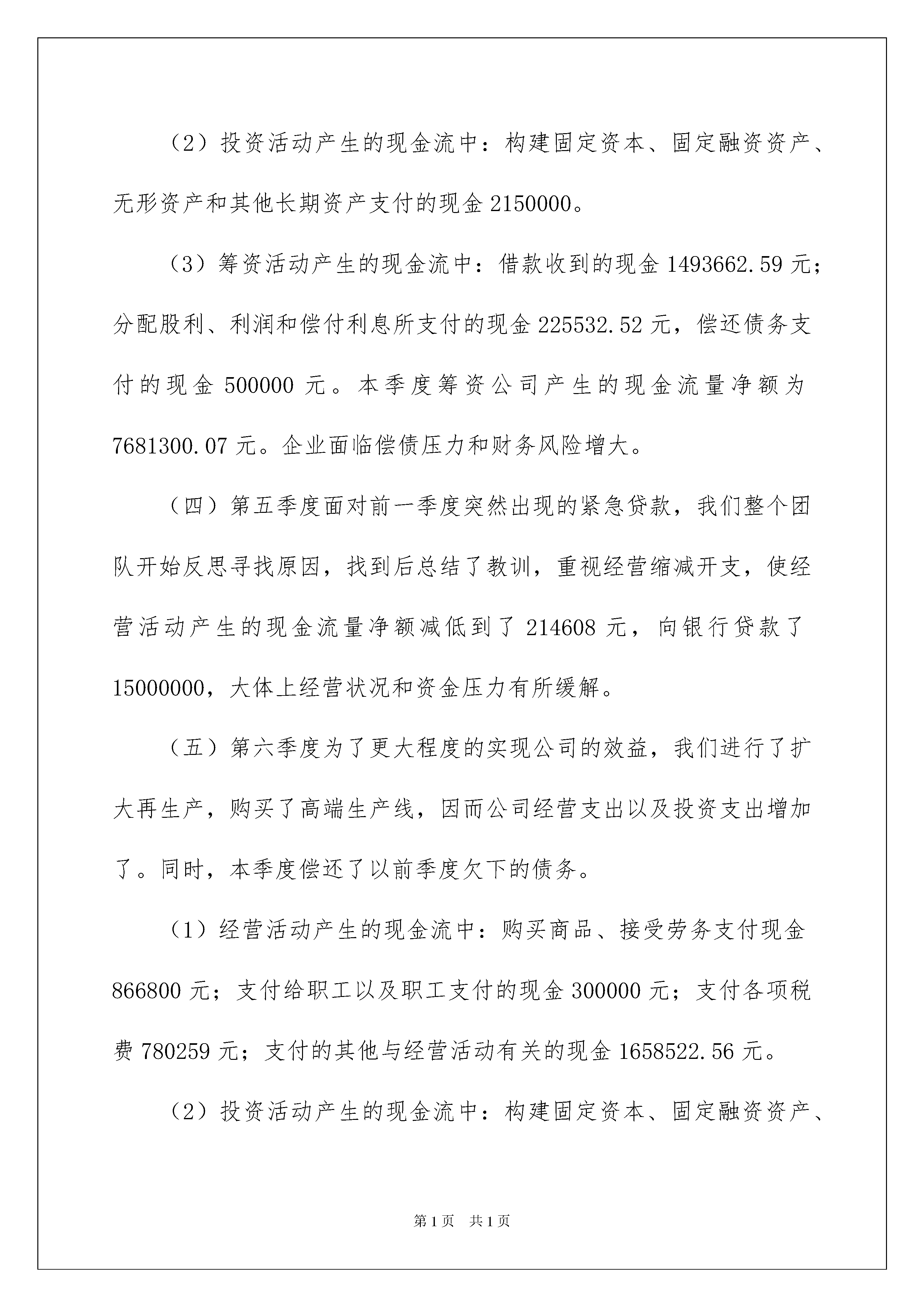 （2）投资活动产生的现金流中：构建固定资本、固定融资资产、无形资产和其他长期资产支付的现金 2150000。

（3）筹资活动产生的现金流中：借款收到的现金 1493662.59 元；分配股利、利润和偿付利息所支付的现金 225532.52 元，偿还债务支付的现金 500000 元。本季度筹资公司产生的现金流量净额为 7681300.07 元。企业面临偿债压力和财务风险增大。

（四）第五季度面对前一季度突然出现的紧急贷款，我们整个团队开始反思寻找原因，找到后总结了教训，重视经营缩减开支，使经营活动产生的现金流量净额减低到了 214608 元，向银行贷款了 15000000，大体上经营状况和资金压力有所缓解。

（五）第六季度为了更大程度的实现公司的效益，我们进行了扩大再生产，购买了高端生产线，因而公司经营支出以及投资支出增加了。同时，本季度偿还了以前季度欠下的债务。

（1）经营活动产生的现金流中：购买商品、接受劳务支付现金 866800 元；支付给职工以及职工支付的现金 300000 元；支付各项税费 780259 元；支付的其他与经营活动有关的现金 1658522.56 元。

（2）投资活动产生的现金流中：构建固定资本、固定融资资产、

第 1 页　共 1 页